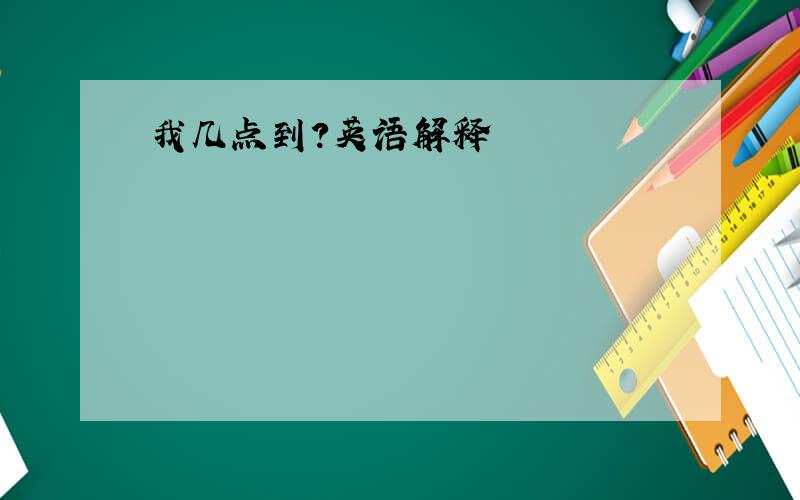 我几点到?英语解释